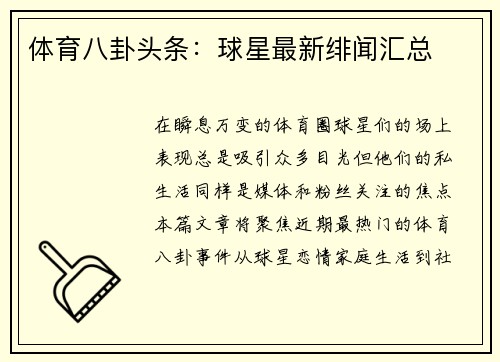 体育八卦头条：球星最新绯闻汇总

在瞬息万变的体育圈球星们的场上表现总是吸引众多目光但他们的私生活同样是媒体和粉丝关注的焦点本篇文章将聚焦近期最热门的体育八卦事件从球星恋情家庭生活到社